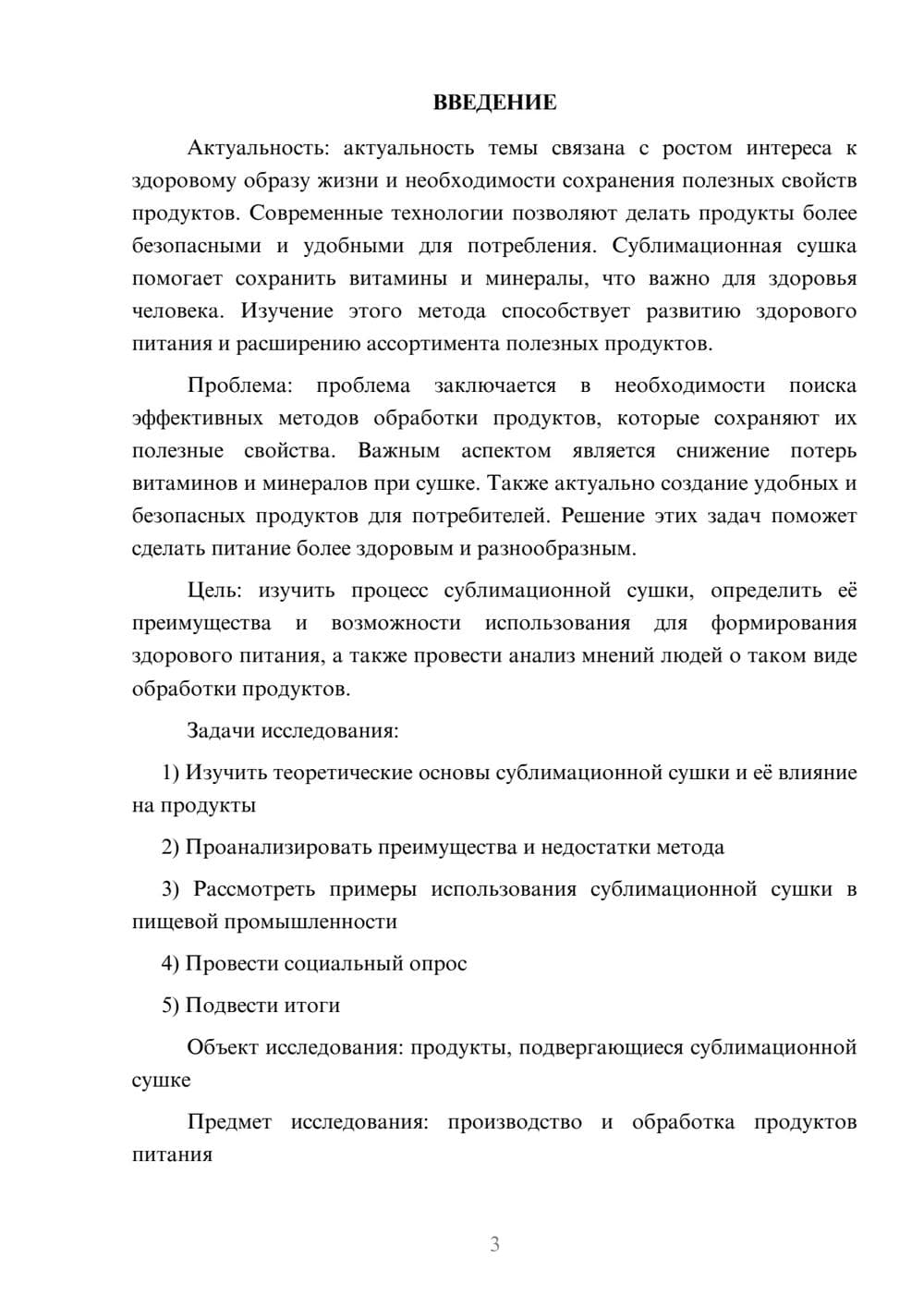 ВВЕДЕНИЕ

Актуальность: актуальность темы связана с ростом интереса к здоровому образу жизни и необходимости сохранения полезных свойств продуктов. Современные технологии позволяют делать продукты более безопасными и удобными для потребления. Сублимационная сушка помогает сохранить витамины и минералы, что важно для здоровья человека. Изучение этого метода способствует развитию здорового питания и расширению ассортимента полезных продуктов.

Проблема: проблема заключается в необходимости поиска эффективных методов обработки продуктов, которые сохраняют их полезные свойства. Важным аспектом является снижение потерь витаминов и минералов при сушке. Также актуально создание удобных и безопасных продуктов для потребителей. Решение этих задач поможет сделать питание более здоровым и разнообразным.

Цель: изучить процесс сублимационной сушки, определить её преимущества и возможности использования для формирования здорового питания, а также провести анализ мнений людей о таком виде обработки продуктов.

Задачи исследования:

1) Изучить теоретические основы сублимационной сушки и её влияние на продукты

2) Проанализировать преимущества и недостатки метода

3) Рассмотреть примеры использования сублимационной сушки в пищевой промышленности

4) Провести социальный опрос

5) Подвести итоги

Объект исследования: продукты, подвергающиеся сублимационной сушке

Предмет исследования: производство и обработка продуктов питания

3